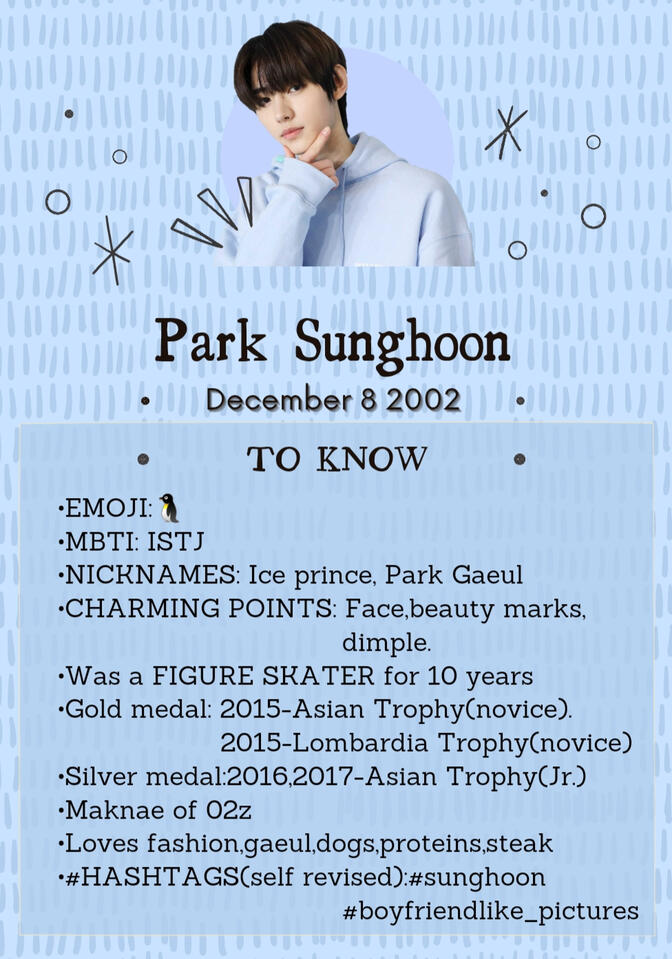 Park Sunghoon

December 8 2002

TO KNOW

•EMOJI: 🐧
•MBTI: ISTJ
•NICKNAMES: Ice prince, Park Gaeul
•CHARMING POINTS: Face,beauty marks, dimple.
•Was a FIGURE SKATER for 10 years
•Gold medal: 2015-Asian Trophy(novice).
2015-Lombardia Trophy(novice)
•Silver medal:2016,2017-Asian Trophy(Jr.)
•Maknae of 02z
•Loves fashion,gaeul,dogs,proteins,steak
•#HASHTAGS(self revised):#sunghoon
#boyfriendlike_pictures